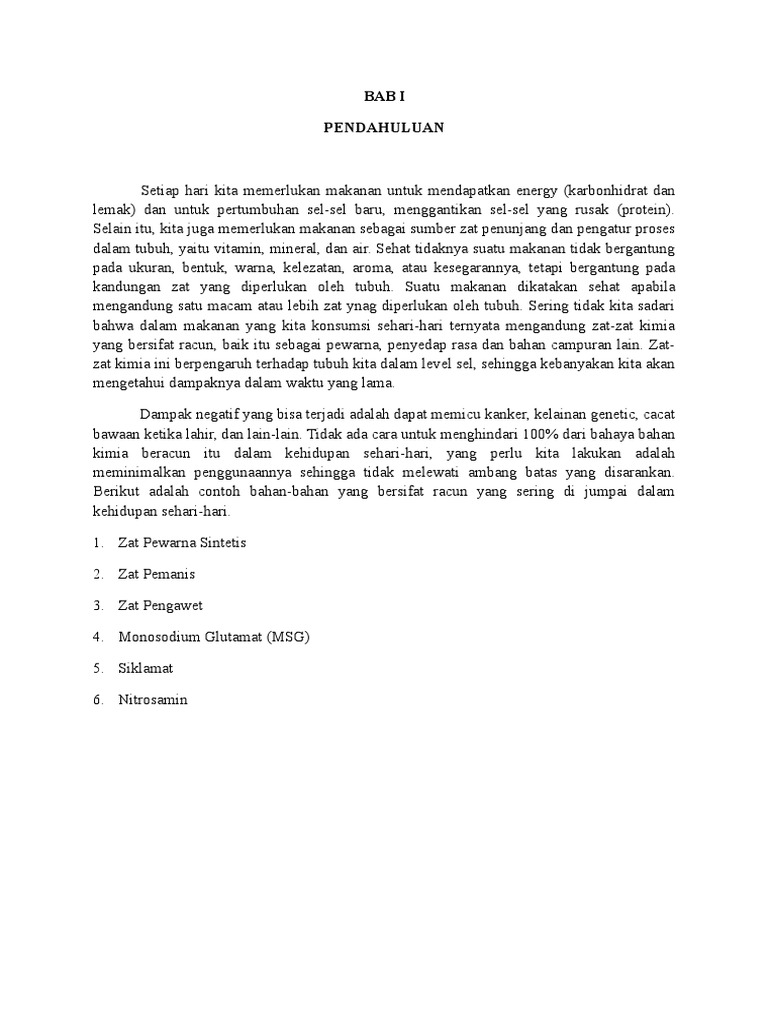 BAB I

PENDAHULUAN

Setiap hari kita memerlukan makanan untuk mendapatkan energy (karbonhidrat dan lemak) dan untuk pertumbuhan sel-sel baru, menggantikan sel-sel yang rusak (protein). Selain itu, kita juga memerlukan makanan sebagai sumber zat penunjang dan pengatur proses dalam tubuh, yaitu vitamin, mineral, dan air. Sehat tidaknya suatu makanan tidak bergantung pada ukuran, bentuk, warna, kelezatan, aroma, atau kesegarannya, tetapi bergantung pada kandungan zat yang diperlukan oleh tubuh. Suatu makanan dikatakan sehat apabila mengandung satu macam atau lebih zat ynag diperlukan oleh tubuh. Sering tidak kita sadari bahwa dalam makanan yang kita konsumsi sehari-hari ternyata mengandung zat-zat kimia yang bersifat racun, baik itu sebagai pewarna, penyedap rasa dan bahan campuran lain. Zat-zat kimia ini berpengaruh terhadap tubuh kita dalam level sel, sehingga kebanyakan kita akan mengetahui dampaknya dalam waktu yang lama.

Dampak negatif yang bisa terjadi adalah dapat memicu kanker, kelainan genetic, cacat bawaan ketika lahir, dan lain-lain. Tidak ada cara untuk menghindari 100% dari bahaya bahan kimia beracun itu dalam kehidupan sehari-hari, yang perlu kita lakukan adalah meminimalkan penggunaannya sehingga tidak melewati ambang batas yang disarankan. Berikut adalah contoh bahan-bahan yang bersifat racun yang sering di jumpai dalam kehidupan sehari-hari.

1. Zat Pewarna Sintetis
2. Zat Pemanis
3. Zat Pengawet
4. Monosodium Glutamat (MSG)
5. Siklamat
6. Nitrosamin